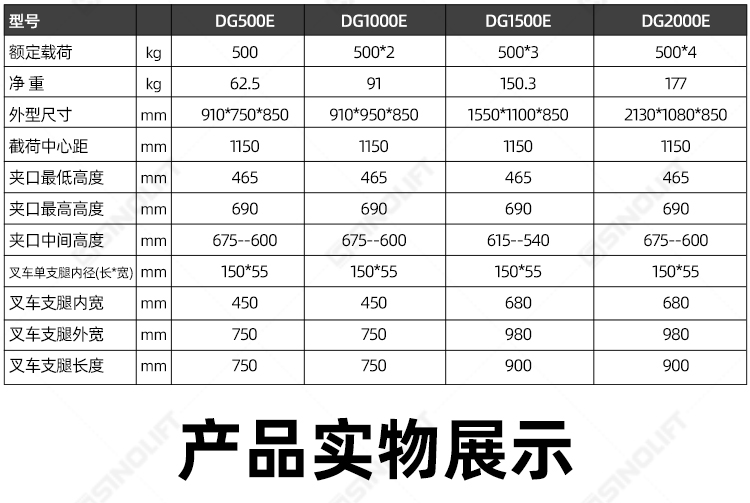 | 型号 | | DG500E | DG1000E | DG1500E | DG2000E |
|---|---|---|---|---|---|
| 额定载荷 | kg | 500 | 500*2 | 500*3 | 500*4 |
| 净 重 | kg | 62.5 | 91 | 150.3 | 177 |
| 外型尺寸 | mm | 910*750*850 | 910*950*850 | 1550*1100*850 | 2130*1080*850 |
| 截荷中心距 | mm | 1150 | 1150 | 1150 | 1150 |
| 夹口最低高度 | mm | 465 | 465 | 465 | 465 |
| 夹口最高高度 | mm | 690 | 690 | 690 | 690 |
| 夹口中间高度 | mm | 675--600 | 675--600 | 615--540 | 675--600 |
| 叉车单支腿内径(长*宽) | mm | 150*55 | 150*55 | 150*55 | 150*55 |
| 叉车支腿内宽 | mm | 450 | 450 | 680 | 680 |
| 叉车支腿外宽 | mm | 750 | 750 | 980 | 980 |
| 叉车支腿长度 | mm | 750 | 750 | 900 | 900 |

产品实物展示

SINOLIFT